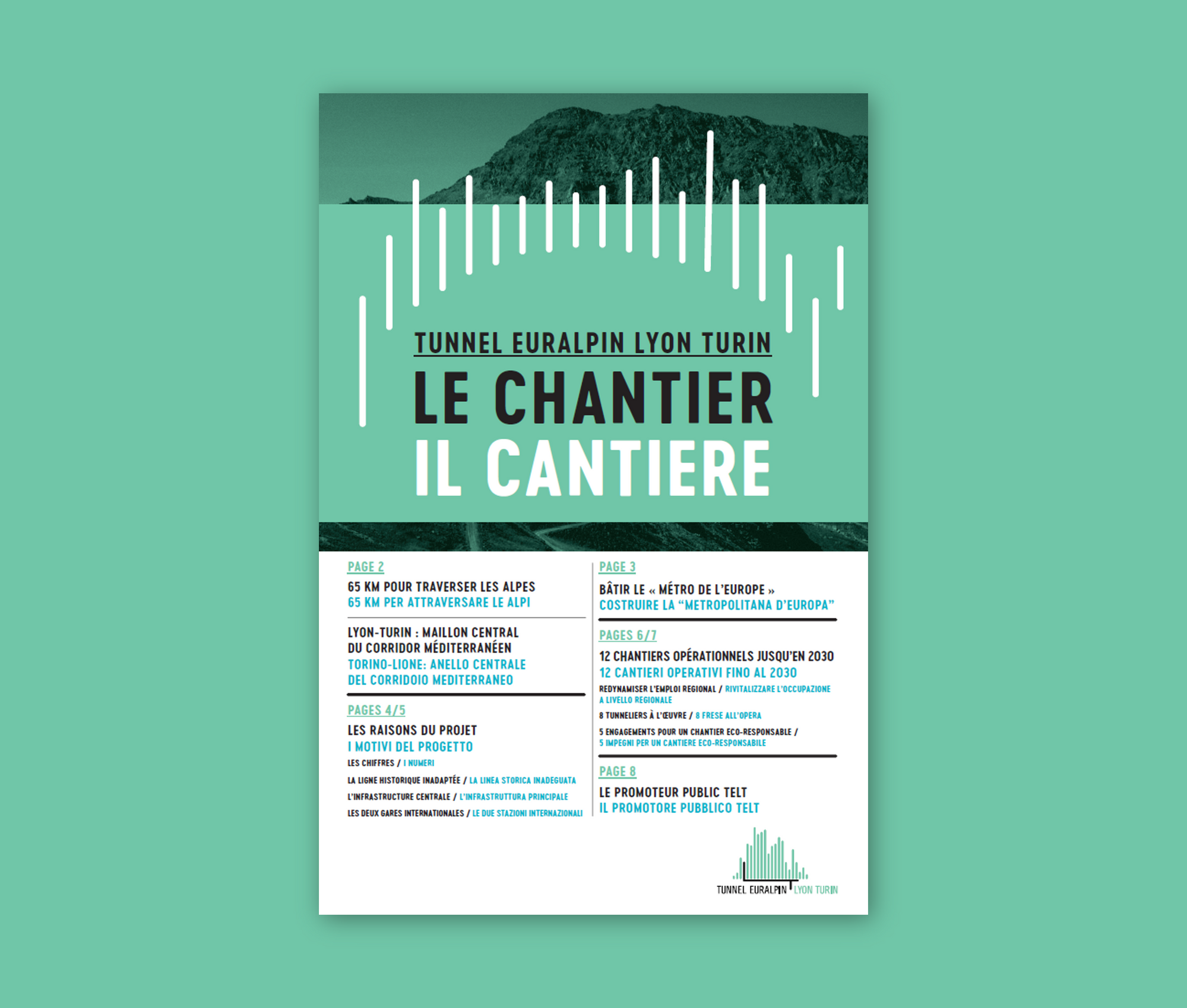 TUNNEL EURALPIN LYON TURIN

LE CHANTIER
IL CANTIERE

PAGE 2

65 KM POUR TRAVERSER LES ALPES
65 KM PER ATTRAVERSARE LE ALPI

LYON-TURIN : MAILLON CENTRAL DU CORRIDOR MÉDITERRANÉEN
TORINO-LIONE: ANELLO CENTRALE DEL CORRIDOIO MEDITERRANEO

PAGES 4/5

LES RAISONS DU PROJET
I MOTIVI DEL PROGETTO

LES CHIFFRES / I NUMERI

LA LIGNE HISTORIQUE INADAPTÉE / LA LINEA STORICA INADEGUATA

L'INFRASTRUCTURE CENTRALE / L'INFRASTRUTTURA PRINCIPALE

LES DEUX GARES INTERNATIONALES / LE DUE STAZIONI INTERNAZIONALI

PAGE 3

BÂTIR LE « MÉTRO DE L'EUROPE »
COSTRUIRE LA "METROPOLITANA D'EUROPA"

PAGES 6/7

12 CHANTIERS OPÉRATIONNELS JUSQU'EN 2030
12 CANTIERI OPERATIVI FINO AL 2030

REDYNAMISER L'EMPLOI REGIONAL / RIVITALIZZARE L'OCCUPAZIONE A LIVELLO REGIONALE

8 TUNNELIERS À L'ŒUVRE / 8 FRESE ALL'OPERA

5 ENGAGEMENTS POUR UN CHANTIER ECO-RESPONSABLE / 5 IMPEGNI PER UN CANTIERE ECO-RESPONSABILE

PAGE 8

LE PROMOTEUR PUBLIC TELT
IL PROMOTORE PUBBLICO TELT

TUNNEL EURALPIN LYON TURIN